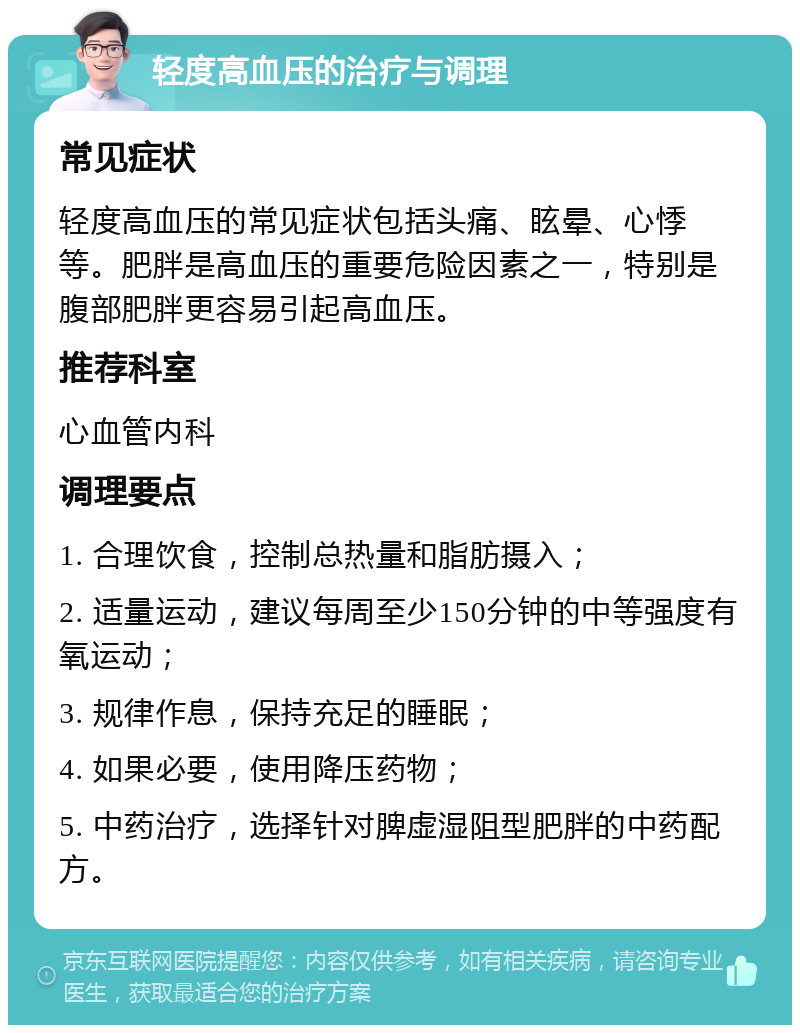 轻度高血压的治疗与调理

常见症状

轻度高血压的常见症状包括头痛、眩晕、心悸等。肥胖是高血压的重要危险因素之一，特别是腹部肥胖更容易引起高血压。

推荐科室

心血管内科

调理要点

1. 合理饮食，控制总热量和脂肪摄入；

2. 适量运动，建议每周至少150分钟的中等强度有氧运动；

3. 规律作息，保持充足的睡眠；

4. 如果必要，使用降压药物；

5. 中药治疗，选择针对脾虚湿阻型肥胖的中药配方。

京东互联网医院提醒您：内容仅供参考，如有相关疾病，请咨询专业医生，获取最适合您的治疗方案